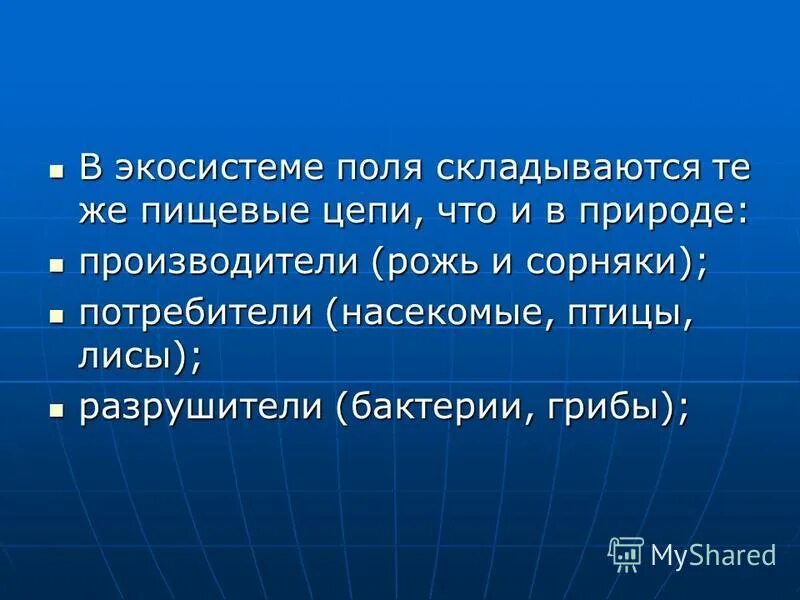 В экосистеме поля складываются те же пищевые цепи, что и в природе:

производители (рожь и сорняки);

потребители (насекомые, птицы, лисы);

разрушители (бактерии, грибы);

MyShared